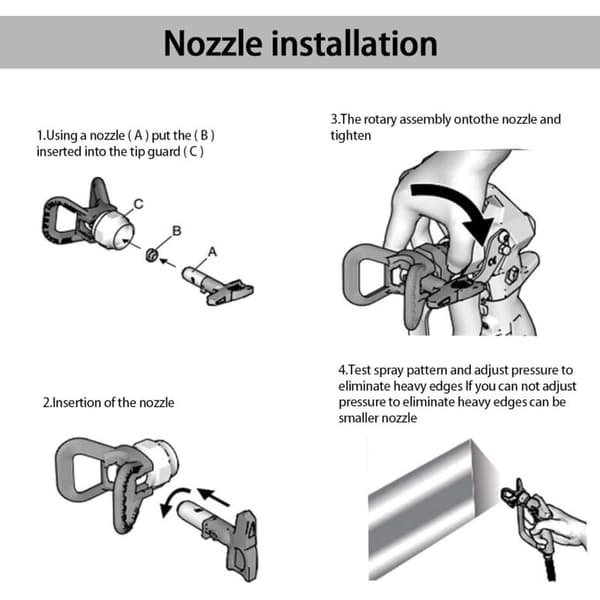 Nozzle installation

1.Using a nozzle ( A ) put the ( B ) inserted into the tip guard ( C )

C

B

A

2.Insertion of the nozzle

3.The rotary assembly ontothe nozzle and tighten

4.Test spray pattern and adjust pressure to eliminate heavy edges If you can not adjust pressure to eliminate heavy edges can be smaller nozzle